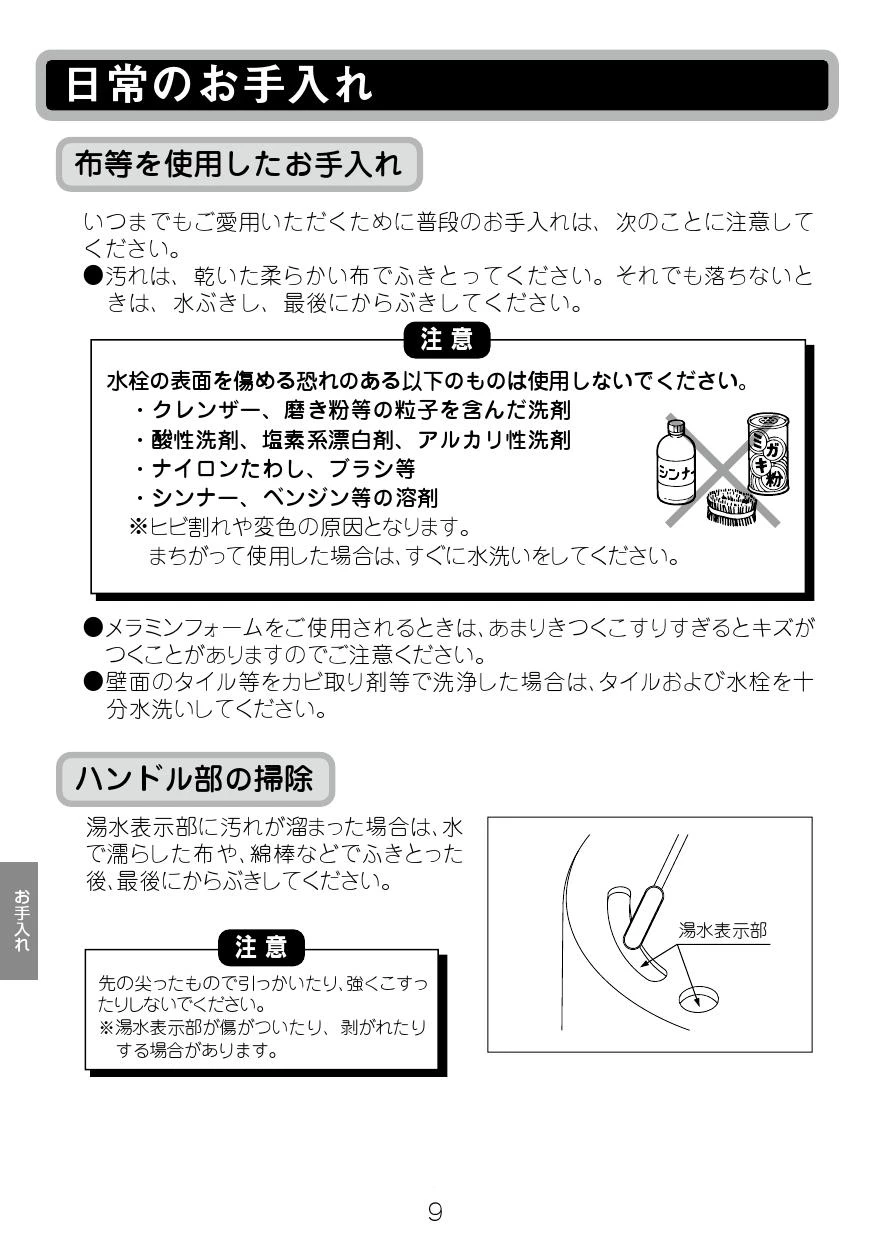 日常のお手入れ

布等を使用したお手入れ

いつまでもご愛用いただくために普段のお手入れは、次のことに注意してください。
●汚れは、乾いた柔らかい布でふきとってください。それでも落ちないときは、水ぶきし、最後にからぶきしてください。

注意

水栓の表面を傷める恐れのある以下のものは使用しないでください。
・クレンザー、磨き粉等の粒子を含んだ洗剤
・酸性洗剤、塩素系漂白剤、アルカリ性洗剤
・ナイロンたわし、ブラシ等
・シンナー、ベンジン等の溶剤
※ヒビ割れや変色の原因となります。
まちがって使用した場合は、すぐに水洗いをしてください。

シンナー

ミガキ粉

●メラミンフォームをご使用されるときは、あまりきつくこすりすぎるとキズがつくことがありますのでご注意ください。
●壁面のタイル等をカビ取り剤等で洗浄した場合は、タイルおよび水栓を十分水洗いしてください。

ハンドル部の掃除

湯水表示部に汚れが溜まった場合は、水で濡らした布や、綿棒などでふきとった後、最後にからぶきしてください。

注意

先の尖ったもので引っかいたり、強くこすったりしないでください。
※湯水表示部が傷がついたり、剥がれたりする場合があります。

湯水表示部

お手入れ

9